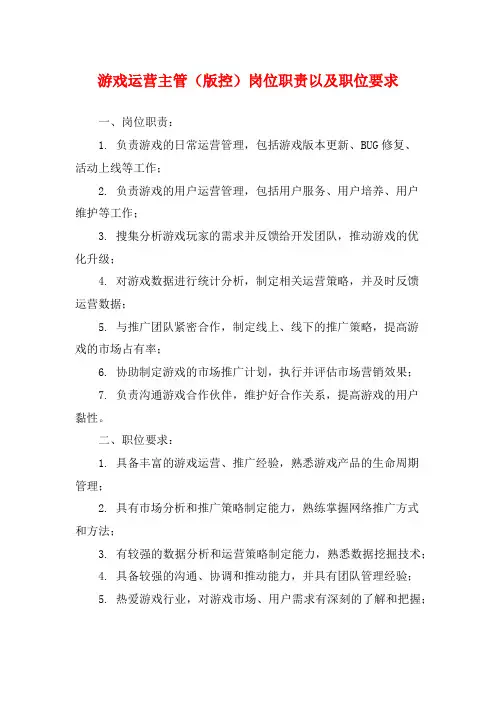 游戏运营主管（版控）岗位职责以及职位要求

一、岗位职责：

1. 负责游戏的日常运营管理，包括游戏版本更新、BUG修复、活动上线等工作；

2. 负责游戏的用户运营管理，包括用户服务、用户培养、用户维护等工作；

3. 搜集分析游戏玩家的需求并反馈给开发团队，推动游戏的优化升级；

4. 对游戏数据进行统计分析，制定相关运营策略，并及时反馈运营数据；

5. 与推广团队紧密合作，制定线上、线下的推广策略，提高游戏的市场占有率；

6. 协助制定游戏的市场推广计划，执行并评估市场营销效果；

7. 负责沟通游戏合作伙伴，维护好合作关系，提高游戏的用户黏性。

二、职位要求：

1. 具备丰富的游戏运营、推广经验，熟悉游戏产品的生命周期管理；

2. 具有市场分析和推广策略制定能力，熟练掌握网络推广方式和方法；

3. 有较强的数据分析和运营策略制定能力，熟悉数据挖掘技术；

4. 具备较强的沟通、协调和推动能力，并具有团队管理经验；

5. 热爱游戏行业，对游戏市场、用户需求有深刻的了解和把握；